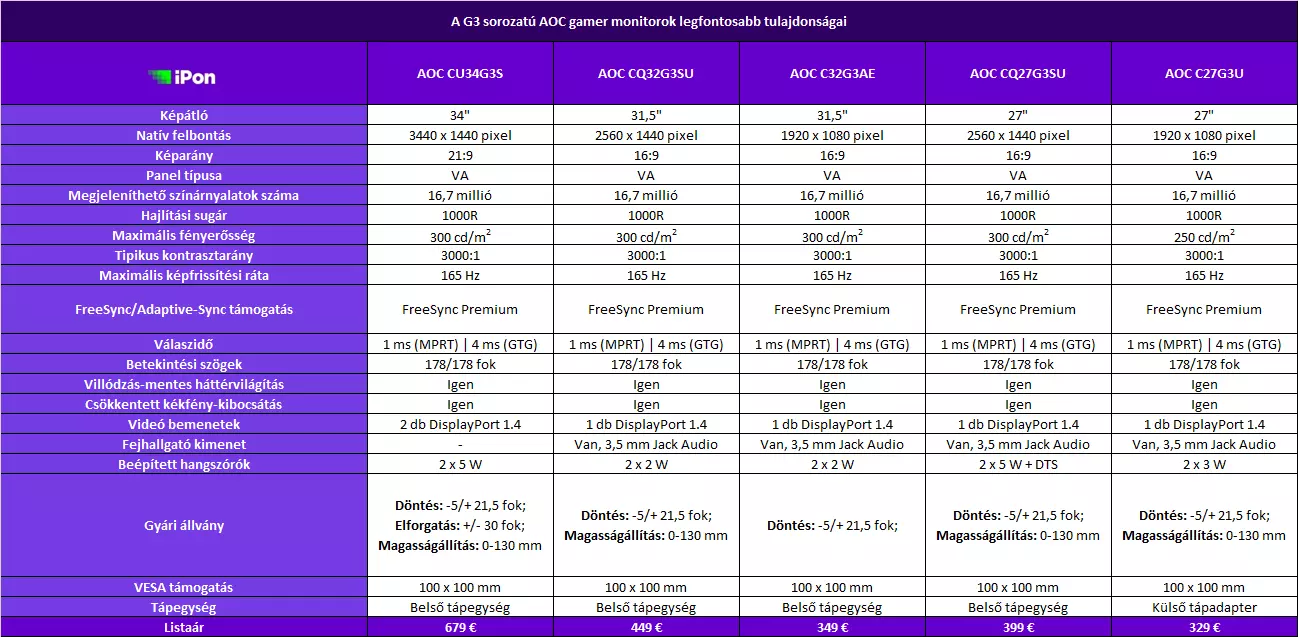 A G3 sorozatú AOC gamer monitorok legfontosabb tulajdonságai

| iPon | AOC CU34G3S | AOC CQ32G3SU | AOC C32G3AE | AOC CQ27G3SU | AOC C27G3U |
|---|---|---|---|---|---|
| Képátló | 34" | 31,5" | 31,5" | 27" | 27" |
| Natív felbontás | 3440 x 1440 pixel | 2560 x 1440 pixel | 1920 x 1080 pixel | 2560 x 1440 pixel | 1920 x 1080 pixel |
| Képarány | 21:9 | 16:9 | 16:9 | 16:9 | 16:9 |
| Panel típusa | VA | VA | VA | VA | VA |
| Megjeleníthető színárnyalatok száma | 16,7 millió | 16,7 millió | 16,7 millió | 16,7 millió | 16,7 millió |
| Hajlítási sugár | 1000R | 1000R | 1000R | 1000R | 1000R |
| Maximális fényerősség | 300 cd/m$^2$ | 300 cd/m$^2$ | 300 cd/m$^2$ | 300 cd/m$^2$ | 250 cd/m$^2$ |
| Tipikus kontrasztarány | 3000:1 | 3000:1 | 3000:1 | 3000:1 | 3000:1 |
| Maximális képfrissítési ráta | 165 Hz | 165 Hz | 165 Hz | 165 Hz | 165 Hz |
| FreeSync/Adaptive-Sync támogatás | FreeSync Premium | FreeSync Premium | FreeSync Premium | FreeSync Premium | FreeSync Premium |
| Válaszidő | 1 ms (MPRT) \| 4 ms (GTG) | 1 ms (MPRT) \| 4 ms (GTG) | 1 ms (MPRT) \| 4 ms (GTG) | 1 ms (MPRT) \| 4 ms (GTG) | 1 ms (MPRT) \| 4 ms (GTG) |
| Betekintési szögek | 178/178 fok | 178/178 fok | 178/178 fok | 178/178 fok | 178/178 fok |
| Villódzás-mentes háttérvilágítás | Igen | Igen | Igen | Igen | Igen |
| Csökkentett kékfény-kibocsátás | Igen | Igen | Igen | Igen | Igen |
| Videó bemenetek | 2 db DisplayPort 1.4 | 1 db DisplayPort 1.4 | 1 db DisplayPort 1.4 | 1 db DisplayPort 1.4 | 1 db DisplayPort 1.4 |
| Fejhallgató kimenet | - | Van, 3,5 mm Jack Audio | Van, 3,5 mm Jack Audio | Van, 3,5 mm Jack Audio | Van, 3,5 mm Jack Audio |
| Beépített hangszórók | 2 x 5 W | 2 x 2 W | 2 x 2 W | 2 x 5 W + DTS | 2 x 3 W |
| Gyári állvány | Döntés: -5/+ 21,5 fok; Elforgatás: +/- 30 fok; Magasságállítás: 0-130 mm | Döntés: -5/+ 21,5 fok; Magasságállítás: 0-130 mm | Döntés: -5/+ 21,5 fok; | Döntés: -5/+ 21,5 fok; Magasságállítás: 0-130 mm | Döntés: -5/+ 21,5 fok; Magasságállítás: 0-130 mm |
| VESA támogatás | 100 x 100 mm | 100 x 100 mm | 100 x 100 mm | 100 x 100 mm | 100 x 100 mm |
| Tápegység | Belső tápegység | Belső tápegység | Belső tápegység | Belső tápegység | Külső tápadapter |
| Listaár | 679 € | 449 € | 349 € | 399 € | 329 € |